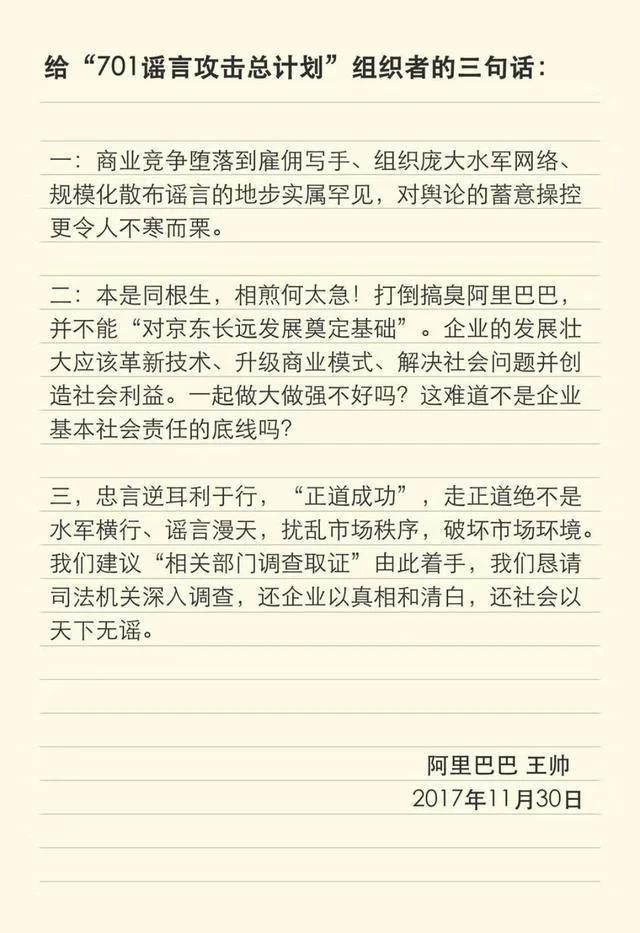 给“701谣言攻击总计划”组织者的三句话：

一：商业竞争堕落到雇佣写手、组织庞大水军网络、规模化散布谣言的地步实属罕见，对舆论的蓄意操控更令人不寒而栗。

二：本是同根生，相煎何太急！打倒搞臭阿里巴巴，并不能“对京东长远发展奠定基础”。企业的发展壮大应该革新技术、升级商业模式、解决社会问题并创造社会利益。一起做大做强不好吗？这难道不是企业基本社会责任的底线吗？

三，忠言逆耳利于行，“正道成功”，走正道绝不是水军横行、谣言漫天，扰乱市场秩序，破坏市场环境。我们建议“相关部门调查取证”由此着手，我们恳请司法机关深入调查，还企业以真相和清白，还社会以天下无谣。

阿里巴巴 王帅
2017年11月30日